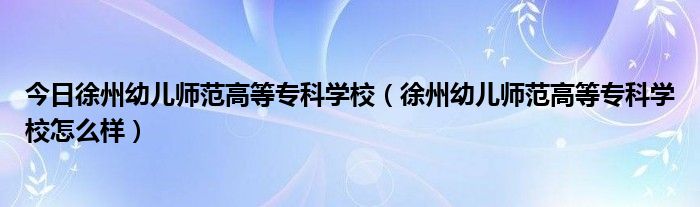 今日徐州幼儿师范高等专科学校（徐州幼儿师范高等专科学校怎么样）